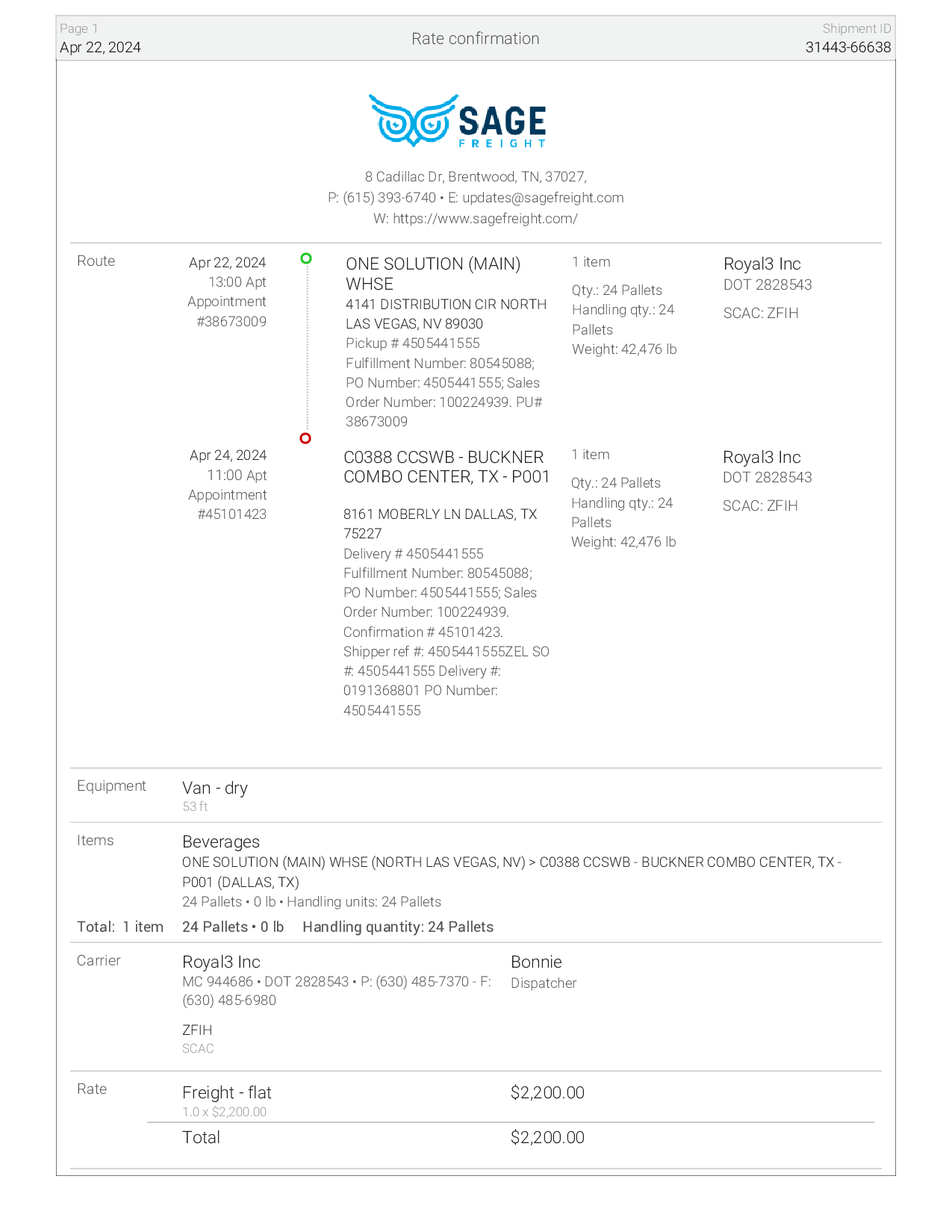 Page 1
Apr 22, 2024

Rate confirmation

Shipment ID
31443-66638

SAGE
FREIGHT

8 Cadillac Dr, Brentwood, TN, 37027,
P: (615) 393-6740 • E: updates@sagefreight.com
W: https://www.sagefreight.com/

Route

Apr 22, 2024
13:00 Apt
Appointment
#38673009

ONE SOLUTION (MAIN) WHSE
4141 DISTRIBUTION CIR NORTH LAS VEGAS, NV 89030
Pickup # 4505441555
Fulfillment Number: 80545088; PO Number: 4505441555; Sales Order Number: 100224939. PU# 38673009

1 item
Qty.: 24 Pallets
Handling qty.: 24 Pallets
Weight: 42,476 lb

Royal3 Inc
DOT 2828543
SCAC: ZFIH

Apr 24, 2024
11:00 Apt
Appointment
#45101423

C0388 CCSWB - BUCKNER COMBO CENTER, TX - P001

8161 MOBERLY LN DALLAS, TX 75227
Delivery # 4505441555
Fulfillment Number: 80545088; PO Number: 4505441555; Sales Order Number: 100224939. Confirmation # 45101423. Shipper ref #: 4505441555ZEL SO #: 4505441555 Delivery #: 0191368801 PO Number: 4505441555

1 item
Qty.: 24 Pallets
Handling qty.: 24 Pallets
Weight: 42,476 lb

Royal3 Inc
DOT 2828543
SCAC: ZFIH

Equipment

Van - dry
53 ft

Items

Beverages
ONE SOLUTION (MAIN) WHSE (NORTH LAS VEGAS, NV) > C0388 CCSWB - BUCKNER COMBO CENTER, TX - P001 (DALLAS, TX)
24 Pallets • 0 lb • Handling units: 24 Pallets

Total: 1 item 24 Pallets • 0 lb Handling quantity: 24 Pallets

Carrier

Royal3 Inc
MC 944686 • DOT 2828543 • P: (630) 485-7370 - F: (630) 485-6980

ZFIH
SCAC

Bonnie
Dispatcher

Rate

Freight - flat
1.0 x $2,200.00

$2,200.00

Total $2,200.00